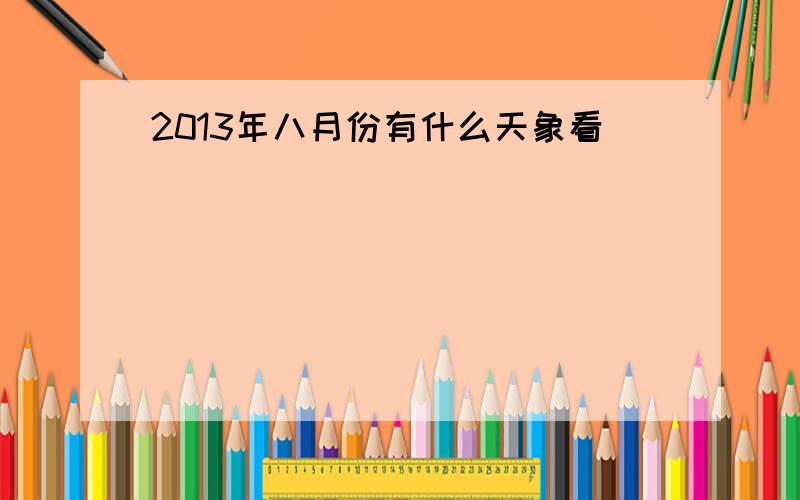 2013年八月份有什么天象看

0 1 2 3 4 5 6 7 8 9 10 11 12 13 14 15 16 17 18 19 20 21 22 23 24 25 26 27 28 29 30